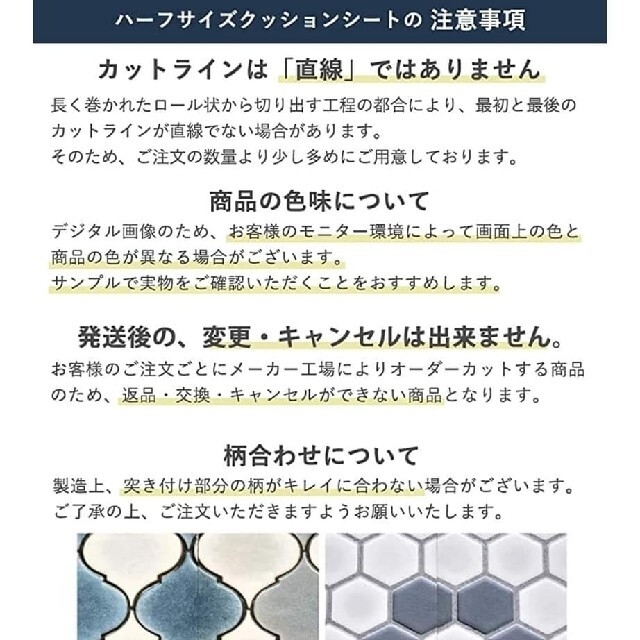 ハーフサイズクッションシートの 注意事項

カットラインは「直線」ではありません

長く巻かれたロール状から切り出す工程の都合により、最初と最後のカットラインが直線でない場合があります。
そのため、ご注文の数量より少し多めにご用意しております。

商品の色味について

デジタル画像のため、お客様のモニター環境によって画面上の色と商品の色が異なる場合がございます。
サンプルで実物をご確認いただくことをおすすめします。

発送後の、変更・キャンセルは出来ません。

お客様のご注文ごとにメーカー工場によりオーダーカットする商品のため、返品・交換・キャンセルができない商品となります。

柄合わせについて

製造上、突き付け部分の柄がキレイに合わない場合がございます。
ご了承の上、ご注文いただきますようお願いいたします。